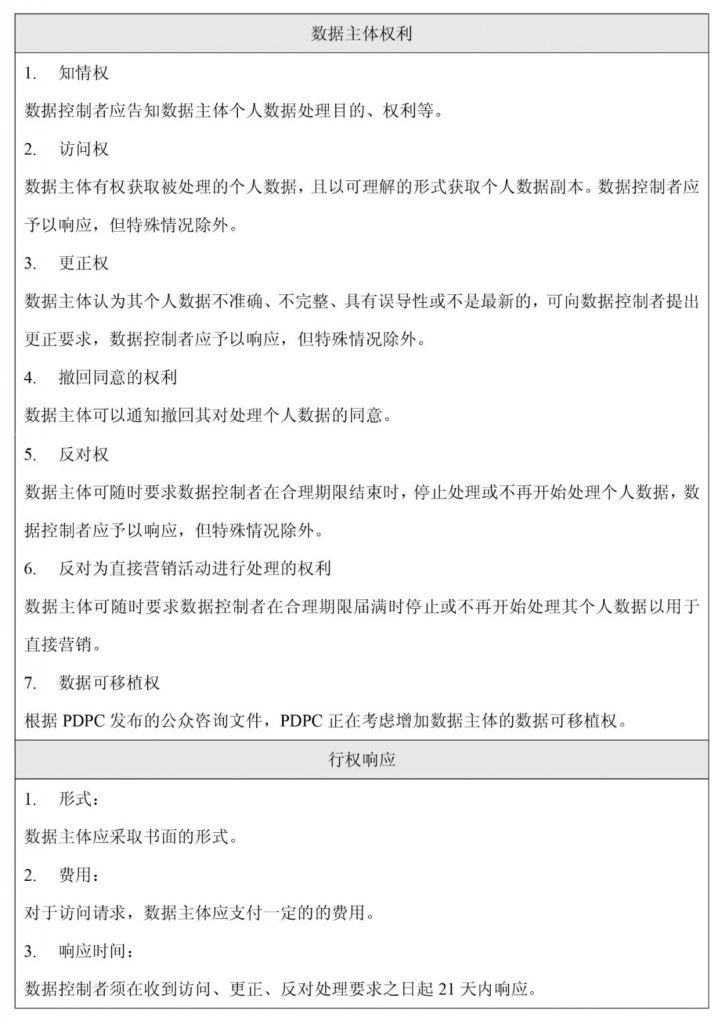 数据主体权利

1. 知情权

数据控制者应告知数据主体个人数据处理目的、权利等。

2. 访问权

数据主体有权获取被处理的个人数据，且以可理解的形式获取个人数据副本。数据控制者应予以响应，但特殊情况除外。

3. 更正权

数据主体认为其个人数据不准确、不完整、具有误导性或不是最新的，可向数据控制者提出更正要求，数据控制者应予以响应，但特殊情况除外。

4. 撤回同意的权利

数据主体可以通知撤回其对处理个人数据的同意。

5. 反对权

数据主体可随时要求数据控制者在合理期限结束时，停止处理或不再开始处理个人数据，数据控制者应予以响应，但特殊情况除外。

6. 反对为直接营销活动进行处理的权利

数据主体可随时要求数据控制者在合理期限届满时停止或不再开始处理其个人数据以用于直接营销。

7. 数据可移植权

根据 PDPC 发布的公众咨询文件，PDPC 正在考虑增加数据主体的数据可移植权。

行权响应

1. 形式：

数据主体应采取书面的形式。

2. 费用：

对于访问请求，数据主体应支付一定的的费用。

3. 响应时间：

数据控制者须在收到访问、更正、反对处理要求之日起 21 天内响应。